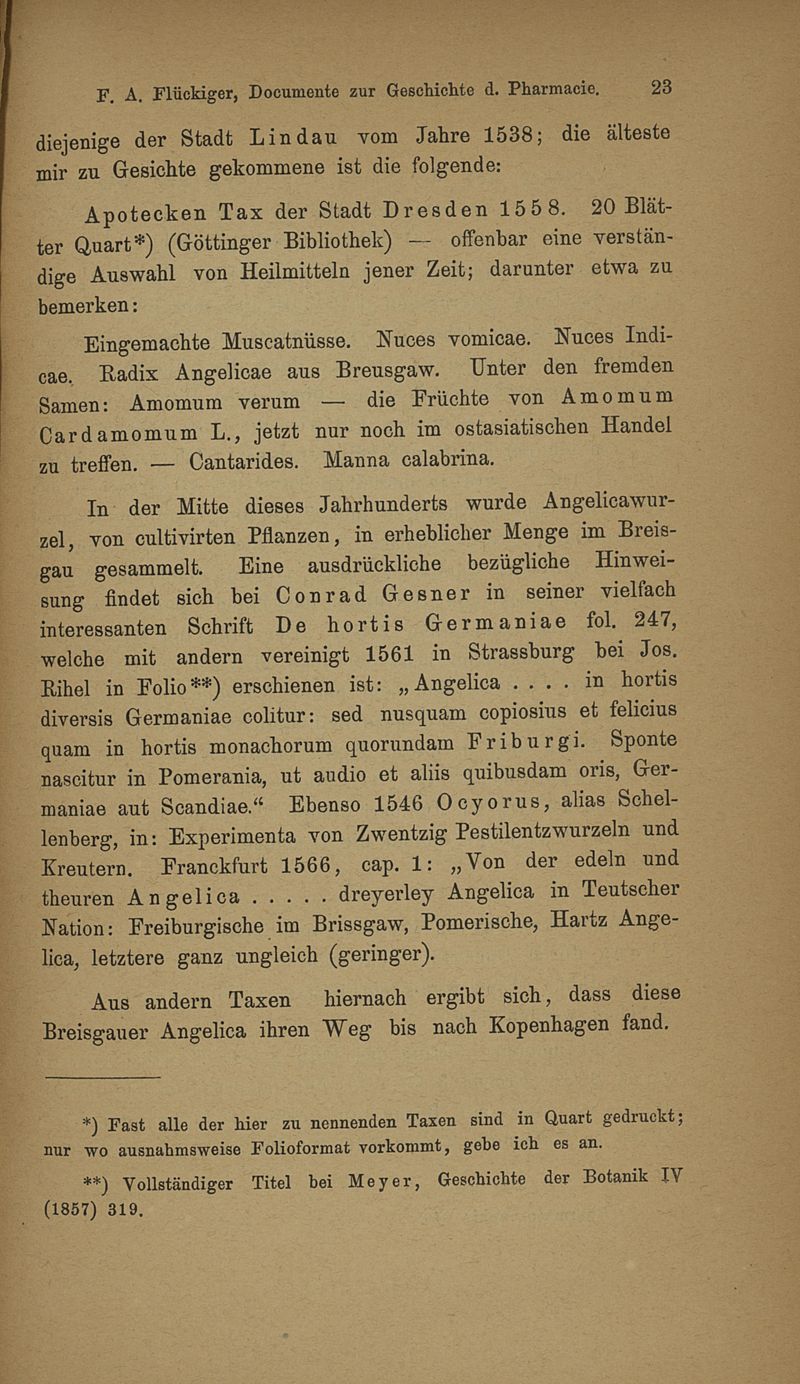 F. A. Flückiger, Documente zur Geschichte d. Pharmacie. 23

diejenige der Stadt Lindau vom Jahre 1538; die älteste mir zu Gesichte gekommene ist die folgende:

Apotecken Tax der Stadt Dresden 1558. 20 Blätter Quart*) (Göttinger Bibliothek) — offenbar eine verständige Auswahl von Heilmitteln jener Zeit; darunter etwa zu bemerken:

Eingemachte Muscatnüsse. Nuces vomicae. Nuces Indicae. Radix Angelicae aus Breusgaw. Unter den fremden Samen: Amomum verum — die Früchte von Amomum Cardamomum L., jetzt nur noch im ostasiatischen Handel zu treffen. — Cantarides. Manna calabrina.

In der Mitte dieses Jahrhunderts wurde Angelicawurzel, von cultivirten Pflanzen, in erheblicher Menge im Breisgau gesammelt. Eine ausdrückliche bezügliche Hinweisung findet sich bei Conrad Gesner in seiner vielfach interessanten Schrift De hortis Germaniae fol. 247, welche mit andern vereinigt 1561 in Strassburg bei Jos. Rihel in Folio**) erschienen ist: „Angelica . . . . in hortis diversis Germaniae colitur: sed nusquam copiosius et felicius quam in hortis monachorum quorundam Friburgi. Sponte nascitur in Pomerania, ut audio et aliis quibusdam oris, Germaniae aut Scandiae.“ Ebenso 1546 Ocyorus, alias Schellenberg, in: Experimenta von Zwentzig Pestilentzwurzeln und Kreutern. Franckfurt 1566, cap. 1: „Von der edeln und theuren Angelica . . . . . dreyerley Angelica in Teutscher Nation: Freiburgische im Brissgaw, Pomerische, Hartz Angelica, letztere ganz ungleich (geringer).

Aus andern Taxen hiernach ergibt sich, dass diese Breisgauer Angelica ihren Weg bis nach Kopenhagen fand.

*) Fast alle der hier zu nennenden Taxen sind in Quart gedruckt; nur wo ausnahmsweise Folioformat vorkommt, gebe ich es an.

**) Vollständiger Titel bei Meyer, Geschichte der Botanik IV (1857) 319.